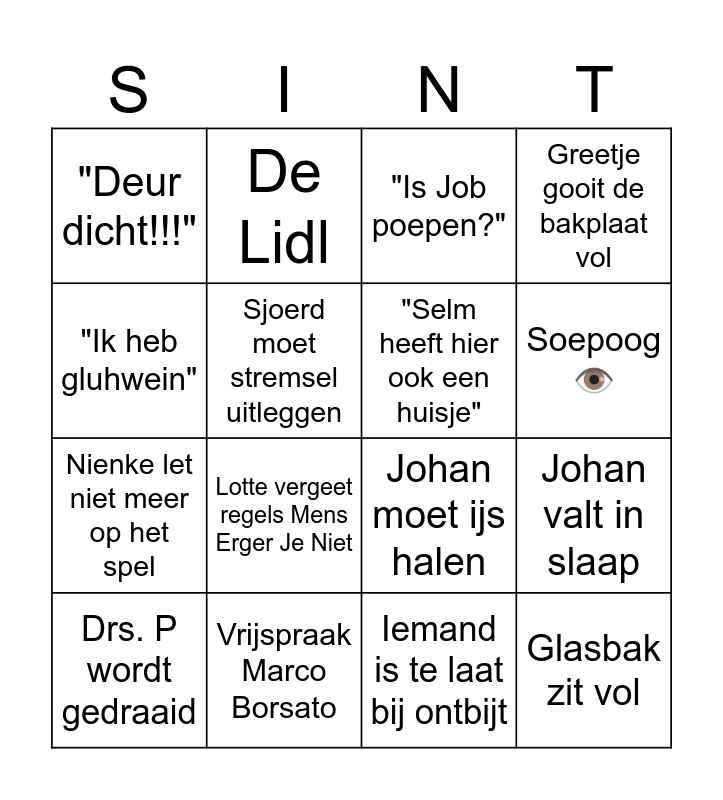 | S | I | N | T |
|---|---|---|---|
| "Deur dicht!!!" | De Lidl | "Is Job poepen?" | Greetje gooit de bakplaat vol |
| "Ik heb gluhwein" | Sjoerd moet stremsel uitleggen | "Selm heeft hier ook een huisje" | Soepoog 👁️ |
| Nienke let niet meer op het spel | Lotte vergeet regels Mens Erger Je Niet | Johan moet ijs halen | Johan valt in slaap |
| Drs. P wordt gedraaid | Vrijspraak Marco Borsato | Iemand is te laat bij ontbijt | Glasbak zit vol |